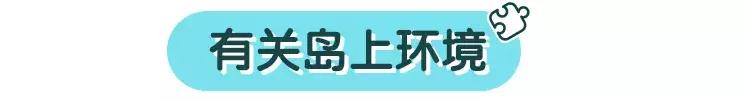 有关岛上环境